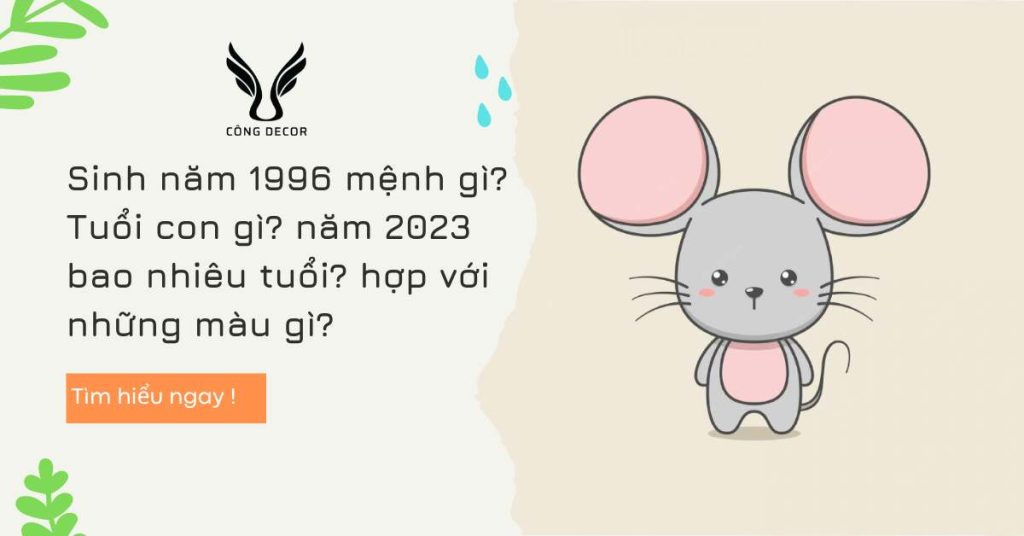 CÔNG DECOR

Sinh năm 1996 mệnh gì? Tuổi con gì? năm 2023 bao nhiêu tuổi? hợp với những màu gì?

Tìm hiểu ngay !